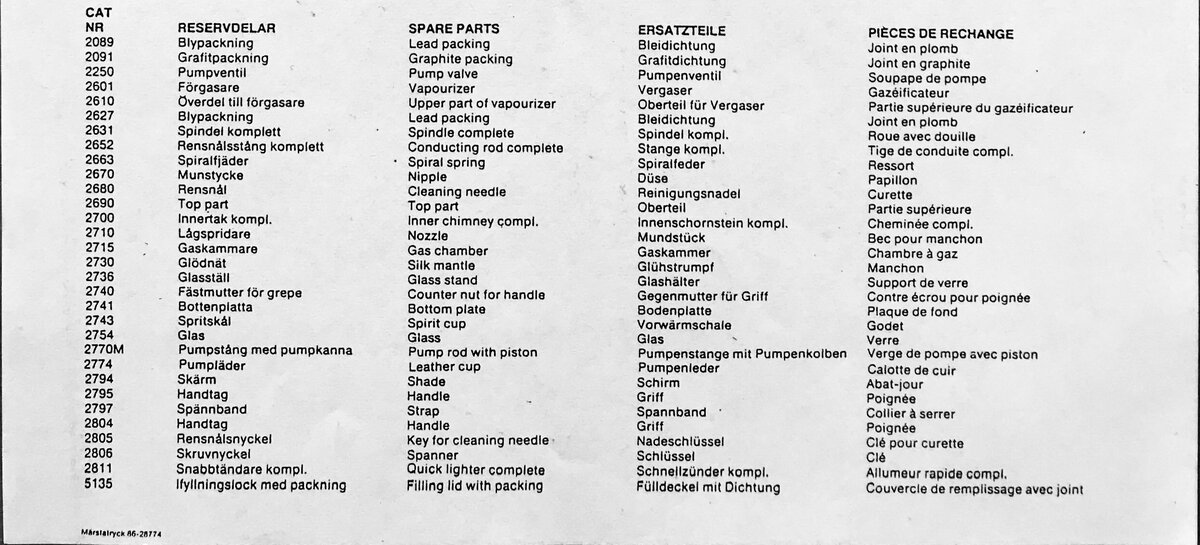 | CAT NR | RESERVDELAR | SPARE PARTS | ERSATZTEILE | PIÈCES DE RECHANGE |
|---|---|---|---|---|
| 2089 | Blypackning | Lead packing | Bleidichtung | Joint en plomb |
| 2091 | Grafitpackning | Graphite packing | Grafitdichtung | Joint en graphite |
| 2250 | Pumpventil | Pump valve | Pumpenventil | Soupape de pompe |
| 2601 | Förgasare | Vapourizer | Vergaser | Gazéificateur |
| 2610 | Överdel till förgasare | Upper part of vapourizer | Oberteil für Vergaser | Partie supérieure du gazéificateur |
| 2627 | Blypackning | Lead packing | Bleidichtung | Joint en plomb |
| 2631 | Spindel komplett | Spindle complete | Spindel kompl. | Roue avec douille |
| 2652 | Rensnålsstång komplett | Conducting rod complete | Stange kompl. | Tige de conduite compl. |
| 2663 | Spiralfjäder | Spiral spring | Spiralfeder | Ressort |
| 2670 | Munstycke | Nipple | Düse | Papillon |
| 2680 | Rensnål | Cleaning needle | Reinigungsnadel | Curette |
| 2690 | Top part | Top part | Oberteil | Partie supérieure |
| 2700 | Innertak kompl. | Inner chimney compl. | Innenschornstein kompl. | Cheminée compl. |
| 2710 | Lågspridare | Nozzle | Mundstück | Bec pour manchon |
| 2715 | Gaskammare | Gas chamber | Gaskammer | Chambre à gaz |
| 2730 | Glödnät | Silk mantle | Glühstrumpf | Manchon |
| 2736 | Glasställ | Glass stand | Glashälter | Support de verre |
| 2740 | Fästmutter för grepe | Counter nut for handle | Gegenmutter für Griff | Contre écrou pour poignée |
| 2741 | Bottenplatta | Bottom plate | Bodenplatte | Plaque de fond |
| 2743 | Spritskål | Spirit cup | Vorwärmschale | Godet |
| 2754 | Glas | Glass | Glas | Verre |
| 2770M | Pumpstång med pumpkanna | Pump rod with piston | Pumpenstange mit Pumpenkolben | Verge de pompe avec piston |
| 2774 | Pumpläder | Leather cup | Pumpenleder | Calotte de cuir |
| 2794 | Skärm | Shade | Schirm | Abat-jour |
| 2795 | Handtag | Handle | Griff | Poignée |
| 2797 | Spännband | Strap | Spannband | Collier à serrer |
| 2804 | Handtag | Handle | Griff | Poignée |
| 2805 | Rensnålsnyckel | Key for cleaning needle | Nadeschlüssel | Clé pour curette |
| 2806 | Skruvnyckel | Spanner | Schlüssel | Clé |
| 2811 | Snabbtändare kompl. | Quick lighter complete | Schnellzünder kompl. | Allumeur rapide compl. |
| 5135 | Ifyllningslock med packning | Filling lid with packing | Fülldeckel mit Dichtung | Couvercle de remplissage avec joint |

Märstatryck 86-28774